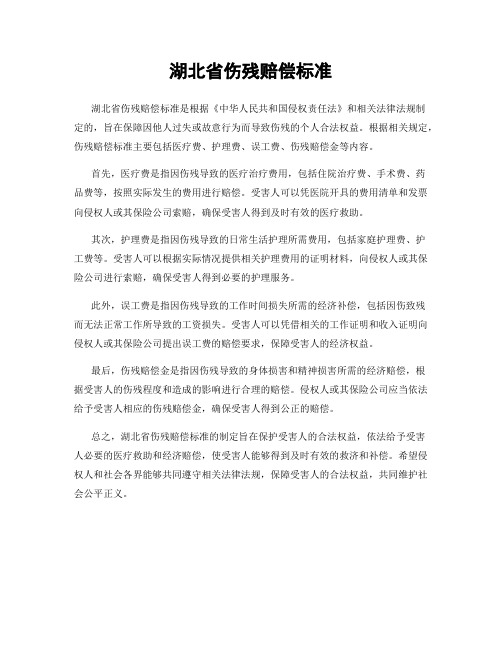 湖北省伤残赔偿标准

湖北省伤残赔偿标准是根据《中华人民共和国侵权责任法》和相关法律法规制定的，旨在保障因他人过失或故意行为而导致伤残的个人合法权益。根据相关规定，伤残赔偿标准主要包括医疗费、护理费、误工费、伤残赔偿金等内容。

首先，医疗费是指因伤残导致的医疗治疗费用，包括住院治疗费、手术费、药品费等，按照实际发生的费用进行赔偿。受害人可以凭医院开具的费用清单和发票向侵权人或其保险公司索赔，确保受害人得到及时有效的医疗救助。

其次，护理费是指因伤残导致的日常生活护理所需费用，包括家庭护理费、护工费等。受害人可以根据实际情况提供相关护理费用的证明材料，向侵权人或其保险公司进行索赔，确保受害人得到必要的护理服务。

此外，误工费是指因伤残导致的工作时间损失所需的经济补偿，包括因伤致残而无法正常工作所导致的工资损失。受害人可以凭借相关的工作证明和收入证明向侵权人或其保险公司提出误工费的赔偿要求，保障受害人的经济权益。

最后，伤残赔偿金是指因伤残导致的身体损害和精神损害所需的经济赔偿，根据受害人的伤残程度和造成的影响进行合理的赔偿。侵权人或其保险公司应当依法给予受害人相应的伤残赔偿金，确保受害人得到公正的赔偿。

总之，湖北省伤残赔偿标准的制定旨在保护受害人的合法权益，依法给予受害人必要的医疗救助和经济赔偿，使受害人能够得到及时有效的救济和补偿。希望侵权人和社会各界能够共同遵守相关法律法规，保障受害人的合法权益，共同维护社会公平正义。